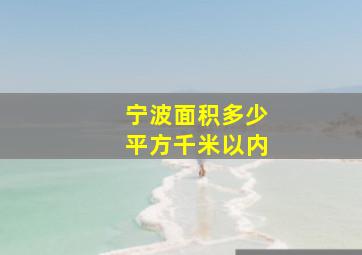 宁波面积多少
平方千米以内